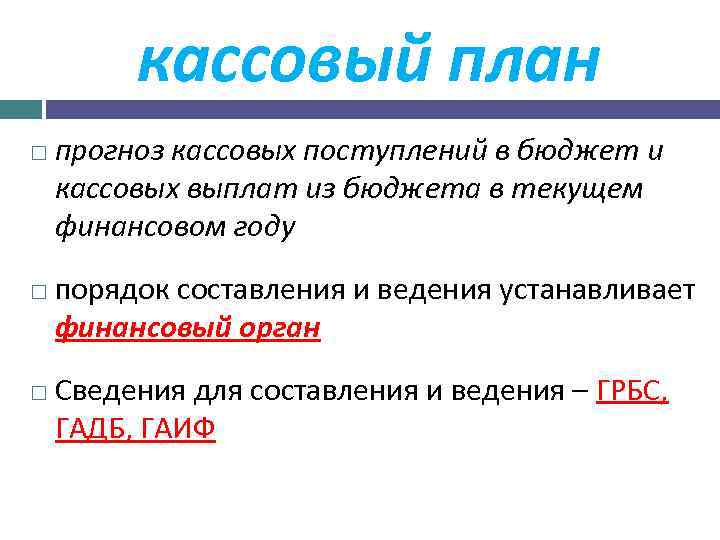 кассовый план

□ прогноз кассовых поступлений в бюджет и кассовых выплат из бюджета в текущем финансовом году

□ порядок составления и ведения устанавливает финансовый орган

□ Сведения для составления и ведения – ГРБС, ГАДБ, ГАИФ